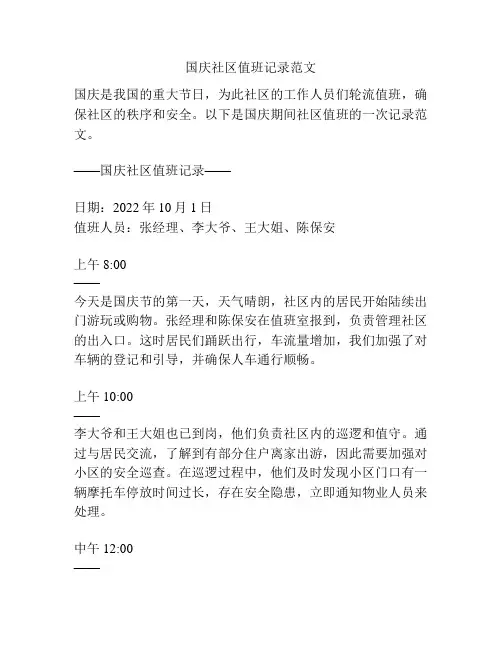 国庆社区值班记录范文

国庆是我国的重大节日，为此社区的工作人员们轮流值班，确保社区的秩序和安全。以下是国庆期间社区值班的一次记录范文。

——国庆社区值班记录——

日期：2022 年 10 月 1 日
值班人员：张经理、李大爷、王大姐、陈保安

上午 8:00
——
今天是国庆节的第一天，天气晴朗，社区内的居民开始陆续出门游玩或购物。张经理和陈保安在值班室报到，负责管理社区的出入口。这时居民们踊跃出行，车流量增加，我们加强了对车辆的登记和引导，并确保人车通行顺畅。

上午 10:00
——
李大爷和王大姐也已到岗，他们负责社区内的巡逻和值守。通过与居民交流，了解到有部分住户离家出游，因此需要加强对小区的安全巡查。在巡逻过程中，他们及时发现小区门口有一辆摩托车停放时间过长，存在安全隐患，立即通知物业人员来处理。

中午 12:00
——